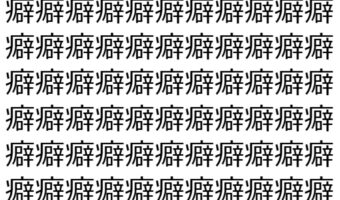 癖癖癖癖癖癖癖癖癖癖癖
癖癖癖癖癖癖癖癖癖癖癖
癖癖癖癖癖癖癖癖癖癖癖
癖癖癖癖癖癖癖癖癖癖癖
癖癖癖癖癖癖癖癖癖癖癖
癖癖癖癖癖癖癖癖癖癖癖